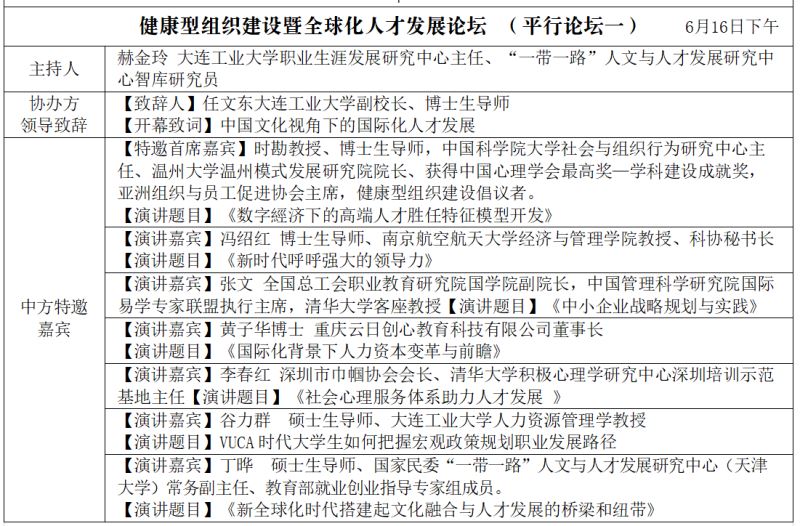 | 健康型组织建设暨全球化人才发展论坛 （平行论坛一） 6月16日下午 | |
|---|---|
| 主持人 | 赫金玲 大连工业大学职业生涯发展研究中心主任、“一带一路”人文与人才发展研究中心智库研究员 |
| 协办方领导致辞 | 【致辞人】任文东大连工业大学副校长、博士生导师<br>【开幕致词】中国文化视角下的国际化人才发展 |
| 中方特邀嘉宾 | 【特邀首席嘉宾】时勘教授、博士生导师，中国科学院大学社会与组织行为研究中心主任、温州大学温州模式发展研究院院长、获得中国心理学会最高奖—学科建设成就奖，亚洲组织与员工促进协会主席，健康型组织建设倡议者。<br>【演讲题目】《数字經济下的高端人才胜任特征模型开发》 |
| | 【演讲嘉宾】冯绍红 博士生导师、南京航空航天大学经济与管理学院教授、科协秘书长<br>【演讲题目】《新时代呼呼强大的领导力》 |
| | 【演讲嘉宾】张文 全国总工会职业教育研究院国学院副院长，中国管理科学研究院国际易学专家联盟执行主席，清华大学客座教授【演讲题目】《中小企业战略规划与实践》 |
| | 【演讲嘉宾】黄子华博士 重庆云日创心教育科技有限公司董事长<br>【演讲题目】《国际化背景下人力资本变革与前瞻》 |
| | 【演讲嘉宾】李春红 深圳市巾帼协会会长、清华大学积极心理学研究中心深圳培训示范基地主任【演讲题目】《社会心理服务体系助力人才发展 》 |
| | 【演讲嘉宾】谷力群 硕士生导师、大连工业大学人力资源管理学教授<br>【演讲题目】VUCA 时代大学生如何把握宏观政策规划职业发展路径 |
| | 【演讲嘉宾】丁晔 硕士生导师、国家民委“一带一路”人文与人才发展研究中心（天津大学）常务副主任、教育部就业创业指导专家组成员。<br>【演讲题目】《新全球化时代搭建起文化融合与人才发展的桥梁和纽带》 |